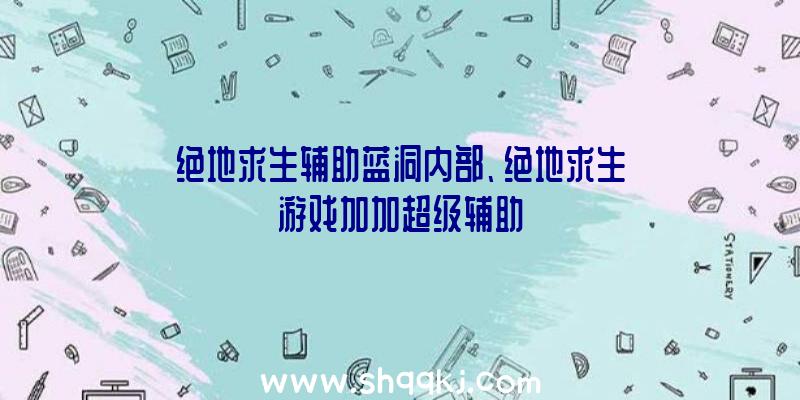 绝地求生辅助蓝洞内部、绝地求生游戏加加超级辅助

STATIONERY

www.shqqkj.com